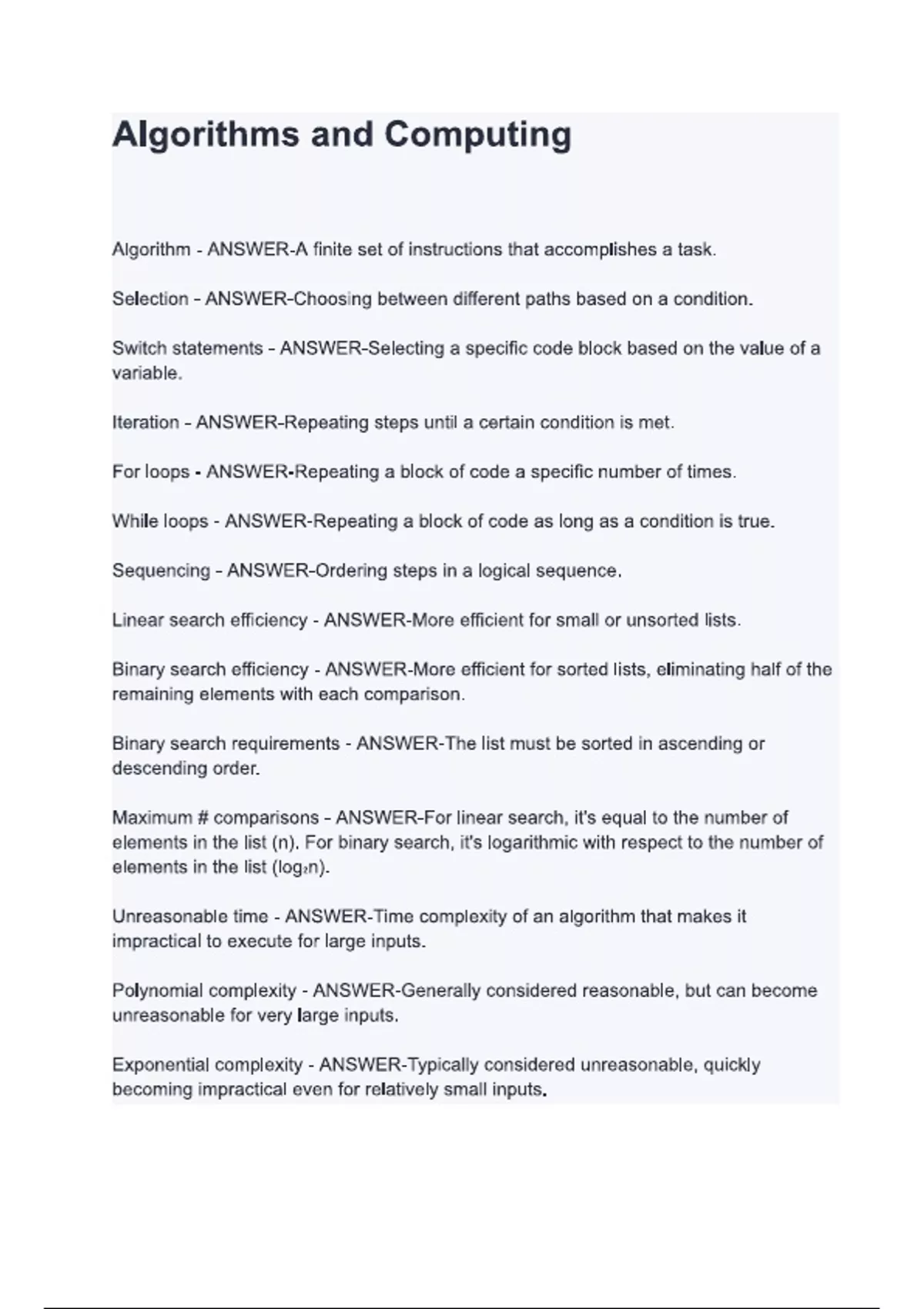 Algorithms and Computing

Algorithm - ANSWER-A finite set of instructions that accomplishes a task.

Selection - ANSWER-Choosing between different paths based on a condition.

Switch statements - ANSWER-Selecting a specific code block based on the value of a variable.

Iteration - ANSWER-Repeating steps until a certain condition is met.

For loops - ANSWER-Repeating a block of code a specific number of times.

While loops - ANSWER-Repeating a block of code as long as a condition is true.

Sequencing - ANSWER-Ordering steps in a logical sequence.

Linear search efficiency - ANSWER-More efficient for small or unsorted lists.

Binary search efficiency - ANSWER-More efficient for sorted lists, eliminating half of the remaining elements with each comparison.

Binary search requirements - ANSWER-The list must be sorted in ascending or descending order.

Maximum # comparisons - ANSWER-For linear search, it's equal to the number of elements in the list (n). For binary search, it's logarithmic with respect to the number of elements in the list ($\log_2 n$).

Unreasonable time - ANSWER-Time complexity of an algorithm that makes it impractical to execute for large inputs.

Polynomial complexity - ANSWER-Generally considered reasonable, but can become unreasonable for very large inputs.

Exponential complexity - ANSWER-Typically considered unreasonable, quickly becoming impractical even for relatively small inputs.